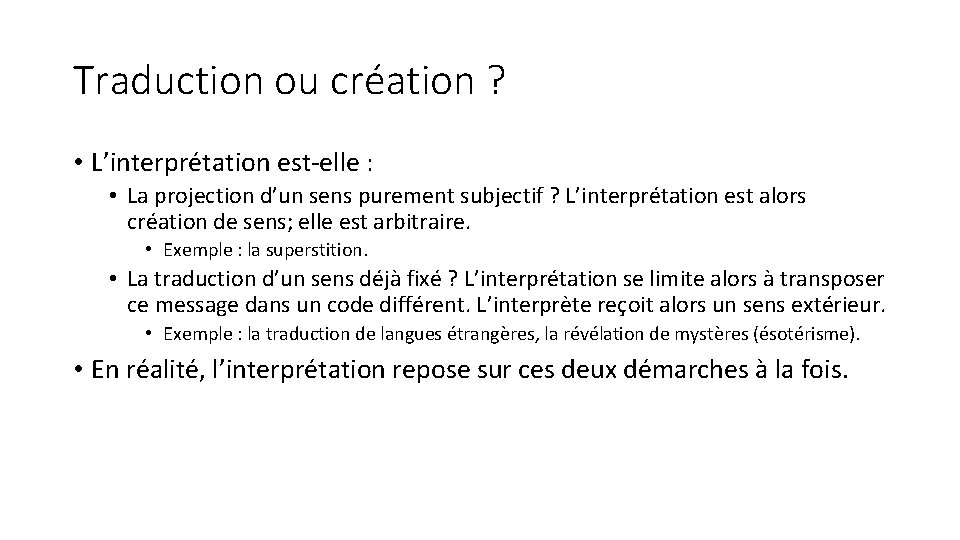 Traduction ou création ?

• L’interprétation est-elle :

• La projection d’un sens purement subjectif ? L’interprétation est alors création de sens; elle est arbitraire.

• Exemple : la superstition.

• La traduction d’un sens déjà fixé ? L’interprétation se limite alors à transposer ce message dans un code différent. L’interprète reçoit alors un sens extérieur.

• Exemple : la traduction de langues étrangères, la révélation de mystères (ésotérisme).

• En réalité, l’interprétation repose sur ces deux démarches à la fois.